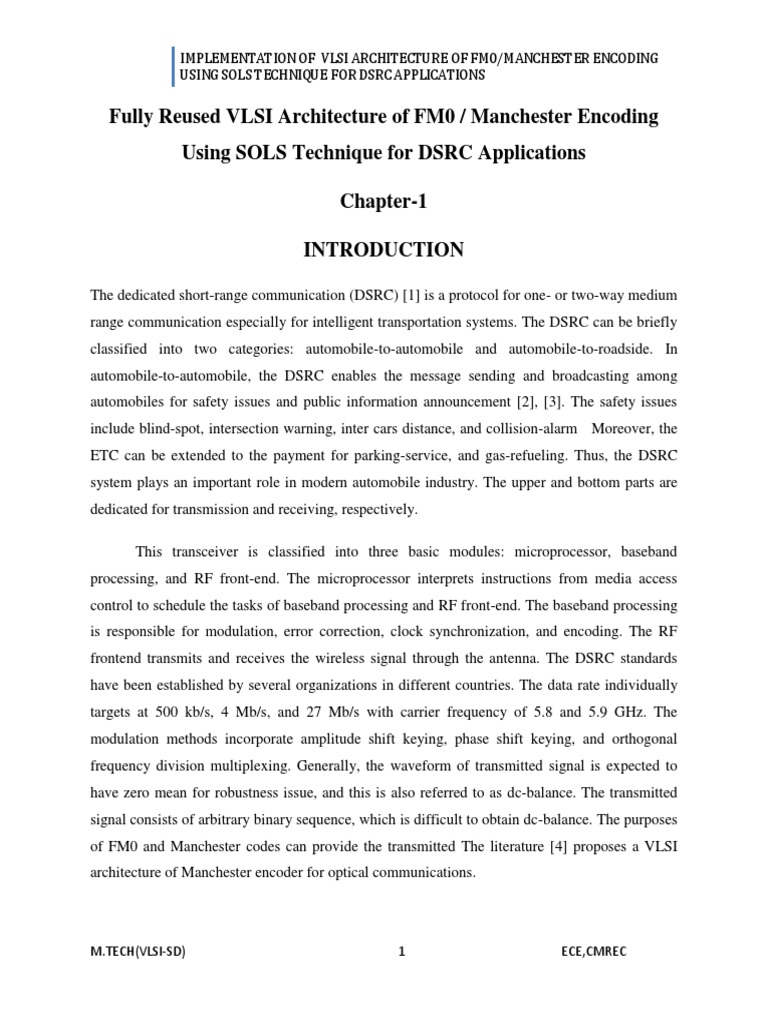 IMPLEMENTATION OF VLSI ARCHITECTURE OF FM0/MANCHESTER ENCODING USING SOLS TECHNIQUE FOR DSRC APPLICATIONS

Fully Reused VLSI Architecture of FM0 / Manchester Encoding Using SOLS Technique for DSRC Applications

Chapter-1

INTRODUCTION

The dedicated short-range communication (DSRC) [1] is a protocol for one- or two-way medium range communication especially for intelligent transportation systems. The DSRC can be briefly classified into two categories: automobile-to-automobile and automobile-to-roadside. In automobile-to-automobile, the DSRC enables the message sending and broadcasting among automobiles for safety issues and public information announcement [2], [3]. The safety issues include blind-spot, intersection warning, inter cars distance, and collision-alarm Moreover, the ETC can be extended to the payment for parking-service, and gas-refueling. Thus, the DSRC system plays an important role in modern automobile industry. The upper and bottom parts are dedicated for transmission and receiving, respectively.

This transceiver is classified into three basic modules: microprocessor, baseband processing, and RF front-end. The microprocessor interprets instructions from media access control to schedule the tasks of baseband processing and RF front-end. The baseband processing is responsible for modulation, error correction, clock synchronization, and encoding. The RF frontend transmits and receives the wireless signal through the antenna. The DSRC standards have been established by several organizations in different countries. The data rate individually targets at 500 kb/s, 4 Mb/s, and 27 Mb/s with carrier frequency of 5.8 and 5.9 GHz. The modulation methods incorporate amplitude shift keying, phase shift keying, and orthogonal frequency division multiplexing. Generally, the waveform of transmitted signal is expected to have zero mean for robustness issue, and this is also referred to as dc-balance. The transmitted signal consists of arbitrary binary sequence, which is difficult to obtain dc-balance. The purposes of FM0 and Manchester codes can provide the transmitted The literature [4] proposes a VLSI architecture of Manchester encoder for optical communications.

M.TECH(VLSI-SD)    1    ECE,CMREC